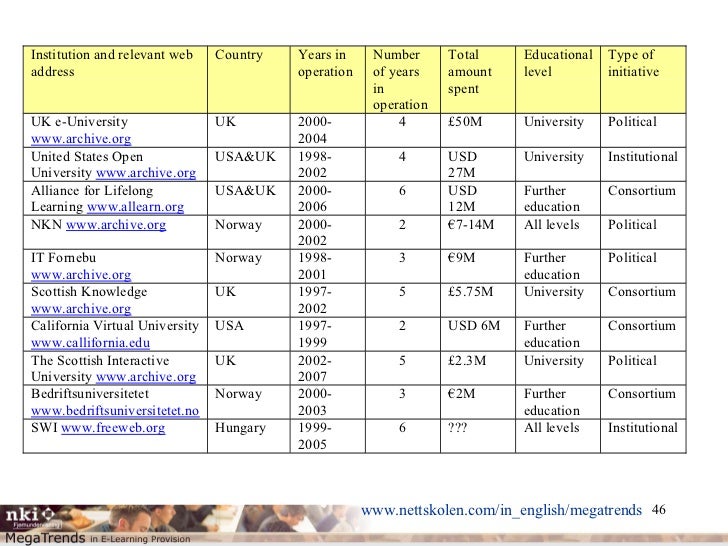 | Institution and relevant web address | Country | Years in operation | Number of years in operation | Total amount spent | Educational level | Type of initiative |
|---|---|---|---|---|---|---|
| UK e-University www.archive.org | UK | 2000-2004 | 4 | £50M | University | Political |
| United States Open University www.archive.org | USA&UK | 1998-2002 | 4 | USD 27M | University | Institutional |
| Alliance for Lifelong Learning www.allearn.org | USA&UK | 2000-2006 | 6 | USD 12M | Further education | Consortium |
| NKN www.archive.org | Norway | 2000-2002 | 2 | €7-14M | All levels | Political |
| IT Fornebu www.archive.org | Norway | 1998-2001 | 3 | €9M | Further education | Political |
| Scottish Knowledge www.archive.org | UK | 1997-2002 | 5 | £5.75M | University | Consortium |
| California Virtual University www.callifornia.edu | USA | 1997-1999 | 2 | USD 6M | Further education | Consortium |
| The Scottish Interactive University www.archive.org | UK | 2002-2007 | 5 | £2.3M | University | Political |
| Bedriftsuniversitetet www.bedriftsuniversitetet.no | Norway | 2000-2003 | 3 | €2M | Further education | Consortium |
| SWI www.freeweb.org | Hungary | 1999-2005 | 6 | ??? | All levels | Institutional |

www.nettskolen.com/in_english/megatrends 46

nki Fjernundervisning

MegaTrends in E-Learning Provision